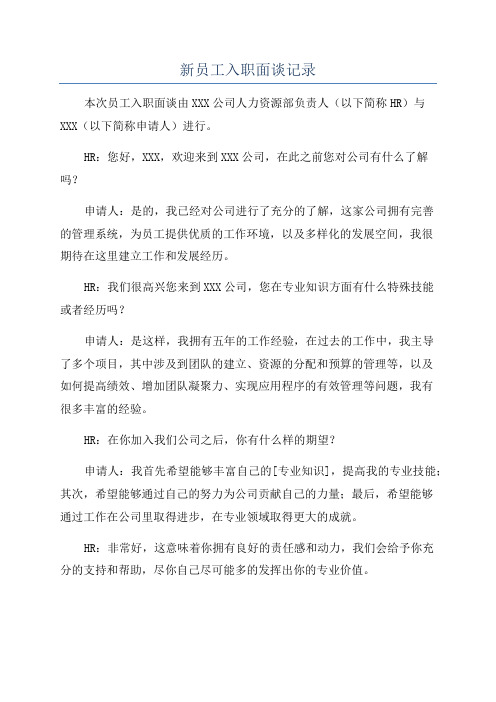 新员工入职面谈记录

本次员工入职面谈由XXX公司人力资源部负责人（以下简称HR）与XXX（以下简称申请人）进行。

HR：您好，XXX，欢迎来到XXX公司，在此之前您对公司有什么了解吗？

申请人：是的，我已经对公司进行了充分的了解，这家公司拥有完善的管理系统，为员工提供优质的工作环境，以及多样化的发展空间，我很期待在这里建立工作和发展经历。

HR：我们很高兴您来到XXX公司，您在专业知识方面有什么特殊技能或者经历吗？

申请人：是这样，我拥有五年的工作经验，在过去的工作中，我主导了多个项目，其中涉及到团队的建立、资源的分配和预算的管理等，以及如何提高绩效、增加团队凝聚力、实现应用程序的有效管理等问题，我有很多丰富的经验。

HR：在你加入我们公司之后，你有什么样的期望？

申请人：我首先希望能够丰富自己的[专业知识]，提高我的专业技能；其次，希望能够通过自己的努力为公司贡献自己的力量；最后，希望能够通过工作在公司里取得进步，在专业领域取得更大的成就。

HR：非常好，这意味着你拥有良好的责任感和动力，我们会给予你充分的支持和帮助，尽你自己尽可能多的发挥出你的专业价值。